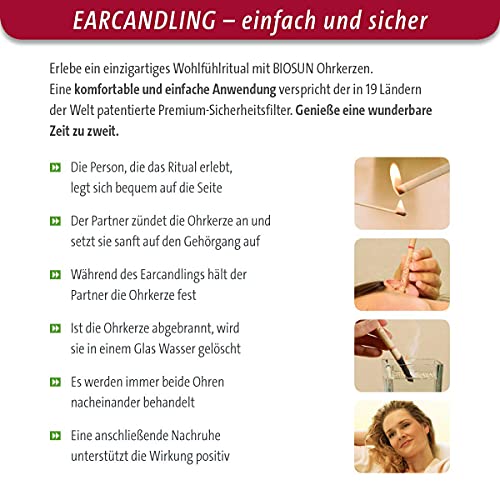 EARCANDLING – einfach und sicher

Erlebe ein einzigartiges Wohlfühlritual mit BIOSUN Ohrkerzen. Eine komfortable und einfache Anwendung verspricht der in 19 Ländern der Welt patentierte Premium-Sicherheitsfilter. Genieße eine wunderbare Zeit zu zweit.

Die Person, die das Ritual erlebt, legt sich bequem auf die Seite

Der Partner zündet die Ohrkerze an und setzt sie sanft auf den Gehörgang auf

Während des Earcandlings hält der Partner die Ohrkerze fest

Ist die Ohrkerze abgebrannt, wird sie in einem Glas Wasser gelöscht

Es werden immer beide Ohren nacheinander behandelt

Eine anschließende Nachruhe unterstützt die Wirkung positiv